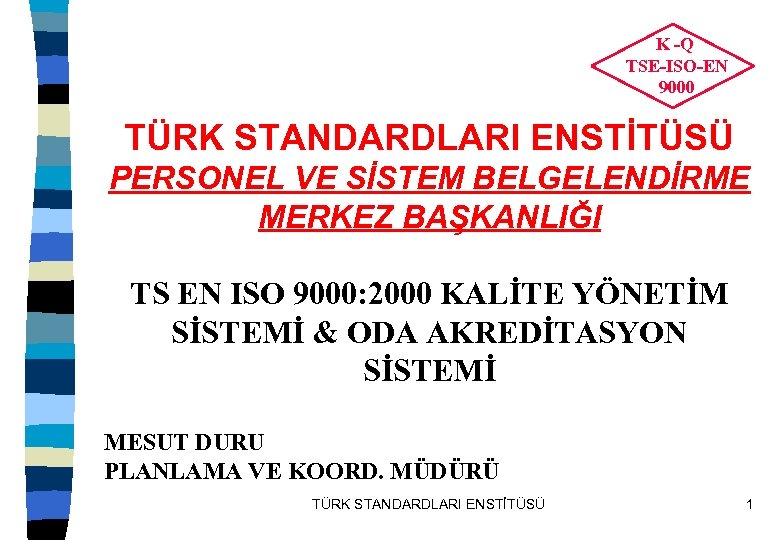 K -Q
TSE-ISO-EN
9000

TÜRK STANDARDLARI ENSTİTÜSÜ
PERSONEL VE SİSTEM BELGELENDİRME
MERKEZ BAŞKANLIĞI

TS EN ISO 9000:2000 KALİTE YÖNETİM SİSTEMİ & ODA AKREDİTASYON SİSTEMİ

MESUT DURU
PLANLAMA VE KOORD. MÜDÜRÜ

TÜRK STANDARDLARI ENSTİTÜSÜ

1